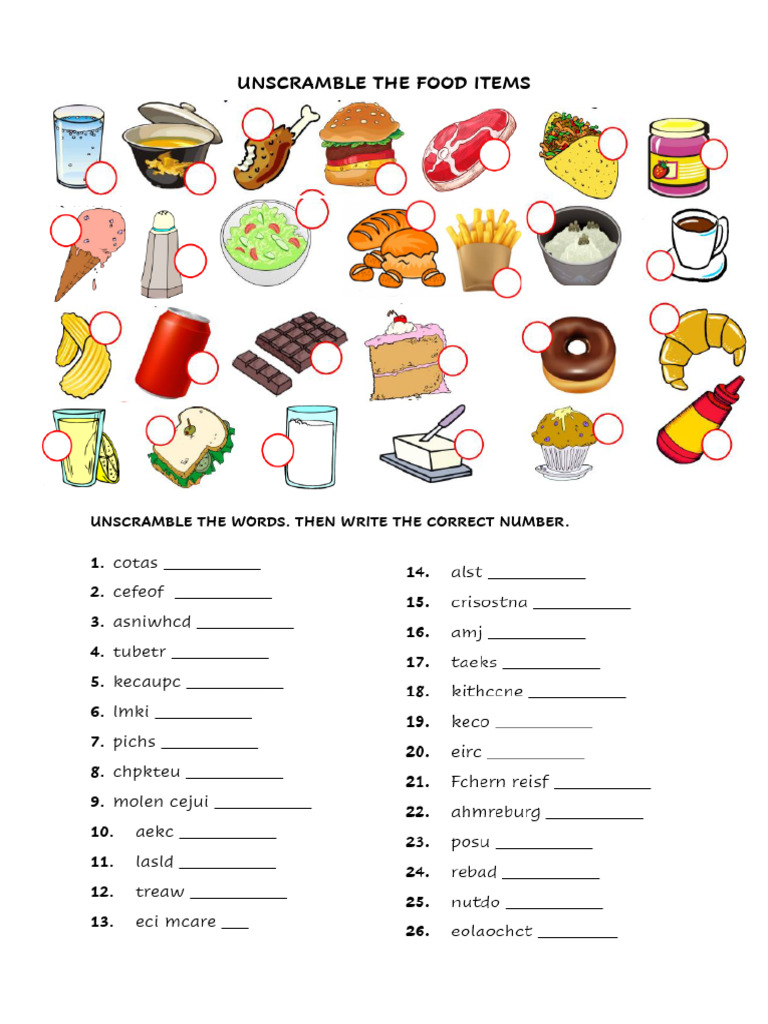 UNSCRAMBLE THE FOOD ITEMS

UNSCRAMBLE THE WORDS. THEN WRITE THE CORRECT NUMBER.

1. cotas ___________
2. cefeof ___________
3. asniwhcd ___________
4. tubetr ___________
5. kecaupc ___________
6. lmki ___________
7. pichs ___________
8. chpkteu ___________
9. molen cejui ___________
10. aekc ___________
11. lasld ___________
12. treaw ___________
13. eci mcare ___

14. alst ___________
15. crisostna ___________
16. amj ___________
17. taeks ___________
18. kithccne ___________
19. keco ___________
20. eirc ___________
21. Fchern reisf ___________
22. ahmreburg ___________
23. posu ___________
24. rebad ___________
25. nutdo ___________
26. eolaochct _________